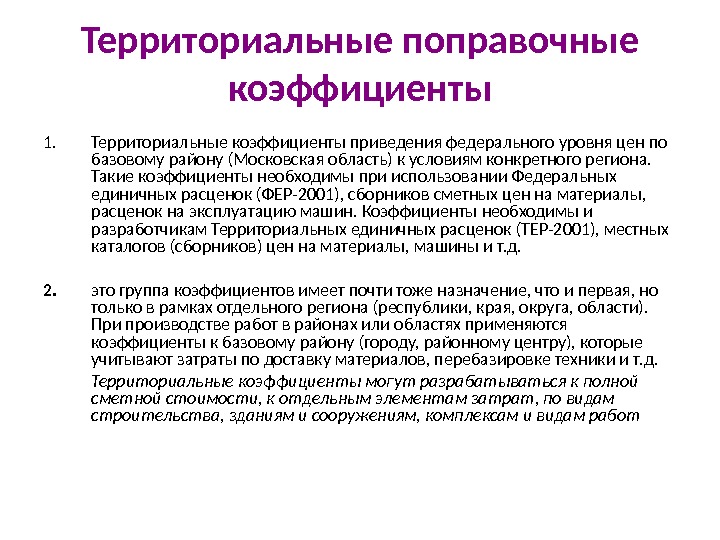 Территориальные поправочные коэффициенты

1. Территориальные коэффициенты приведения федерального уровня цен по базовому району (Московская область) к условиям конкретного региона. Такие коэффициенты необходимы при использовании Федеральных единичных расценок (ФЕР-2001), сборников сметных цен на материалы, расценок на эксплуатацию машин. Коэффициенты необходимы и разработчикам Территориальных единичных расценок (ТЕР-2001), местных каталогов (сборников) цен на материалы, машины и т.д.

2. это группа коэффициентов имеет почти тоже назначение, что и первая, но только в рамках отдельного региона (республики, края, округа, области). При производстве работ в районах или областях применяются коэффициенты к базовому району (городу, районному центру), которые учитывают затраты по доставку материалов, перебазировке техники и т.д.

Территориальные коэффициенты могут разрабатываться к полной сметной стоимости, к отдельным элементам затрат, по видам строительства, зданиям и сооружениям, комплексам и видам работ